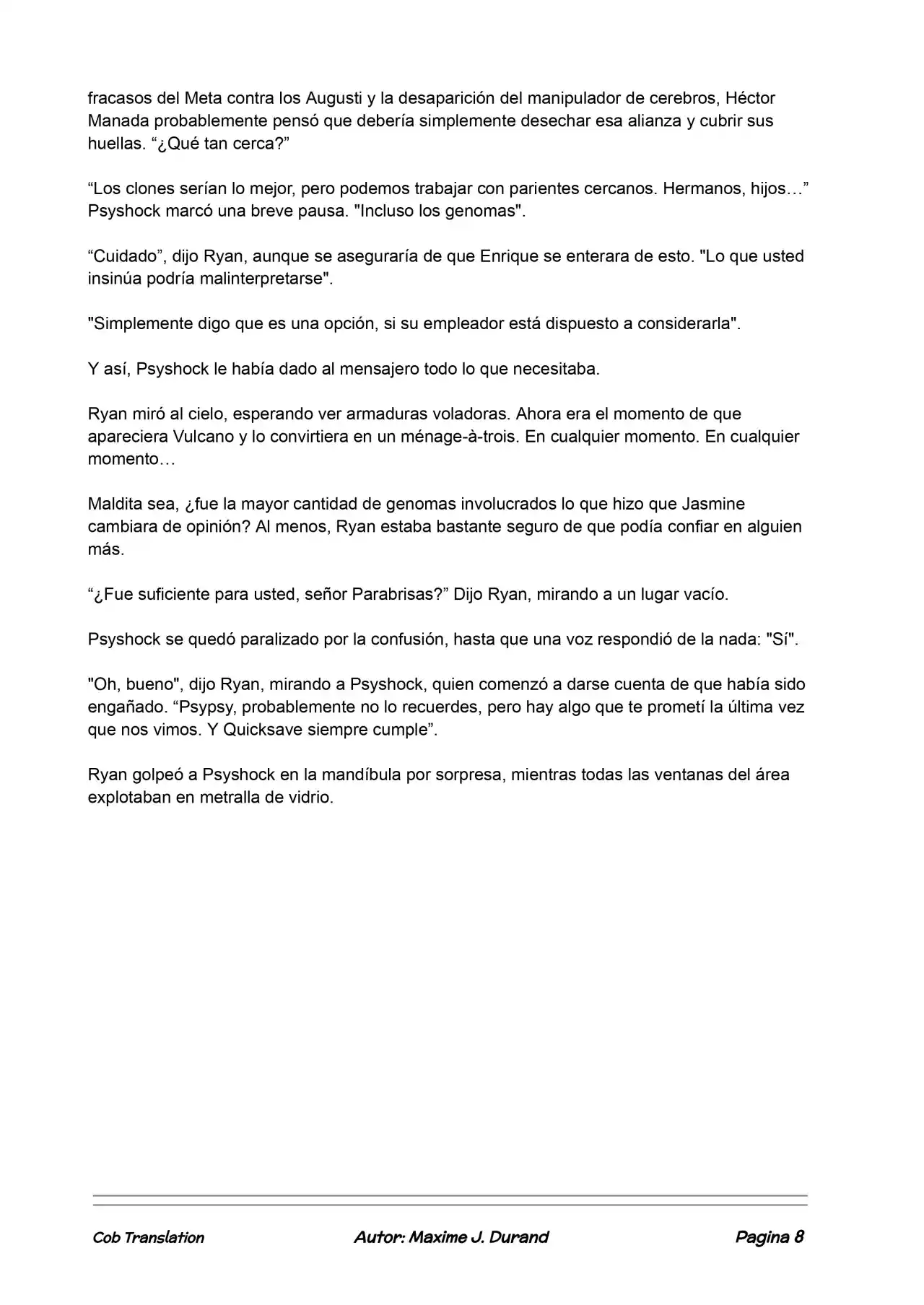 fracasos del Meta contra los Augusti y la desaparición del manipulador de cerebros, Héctor Manada probablemente pensó que debería simplemente desechar esa alianza y cubrir sus huellas. "¿Qué tan cerca?"

"Los clones serían lo mejor, pero podemos trabajar con parientes cercanos. Hermanos, hijos…" Psyshock marcó una breve pausa. "Incluso los genomas".

"Cuidado", dijo Ryan, aunque se aseguraría de que Enrique se enterara de esto. "Lo que usted insinúa podría malinterpretarse".

"Simplemente digo que es una opción, si su empleador está dispuesto a considerarla".

Y así, Psyshock le había dado al mensajero todo lo que necesitaba.

Ryan miró al cielo, esperando ver armaduras voladoras. Ahora era el momento de que apareciera Vulcano y lo convirtiera en un ménage-à-trois. En cualquier momento. En cualquier momento…

Maldita sea, ¿fue la mayor cantidad de genomas involucrados lo que hizo que Jasmine cambiara de opinión? Al menos, Ryan estaba bastante seguro de que podía confiar en alguien más.

"¿Fue suficiente para usted, señor Parabrisas?" Dijo Ryan, mirando a un lugar vacío.

Psyshock se quedó paralizado por la confusión, hasta que una voz respondió de la nada: "Sí".

"Oh, bueno", dijo Ryan, mirando a Psyshock, quien comenzó a darse cuenta de que había sido engañado. "Psypsy, probablemente no lo recuerdes, pero hay algo que te prometí la última vez que nos vimos. Y Quicksave siempre cumple".

Ryan golpeó a Psyshock en la mandíbula por sorpresa, mientras todas las ventanas del área explotaban en metralla de vidrio.

Cob Translation Autor: Maxime J. Durand Pagina 8